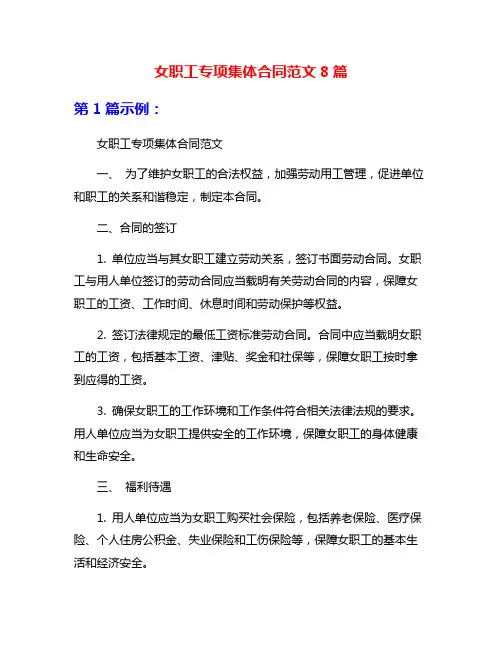 女职工专项集体合同范文 8 篇

第 1 篇示例：

女职工专项集体合同范文

一、 为了维护女职工的合法权益，加强劳动用工管理，促进单位和职工的关系和谐稳定，制定本合同。

二、合同的签订

1. 单位应当与其女职工建立劳动关系，签订书面劳动合同。女职工与用人单位签订的劳动合同应当载明有关劳动合同的内容，保障女职工的工资、工作时间、休息时间和劳动保护等权益。

2. 签订法律规定的最低工资标准劳动合同。合同中应当载明女职工的工资，包括基本工资、津贴、奖金和社保等，保障女职工按时拿到应得的工资。

3. 确保女职工的工作环境和工作条件符合相关法律法规的要求。用人单位应当为女职工提供安全的工作环境，保障女职工的身体健康和生命安全。

三、 福利待遇

1. 用人单位应当为女职工购买社会保险，包括养老保险、医疗保险、个人住房公积金、失业保险和工伤保险等，保障女职工的基本生活和经济安全。